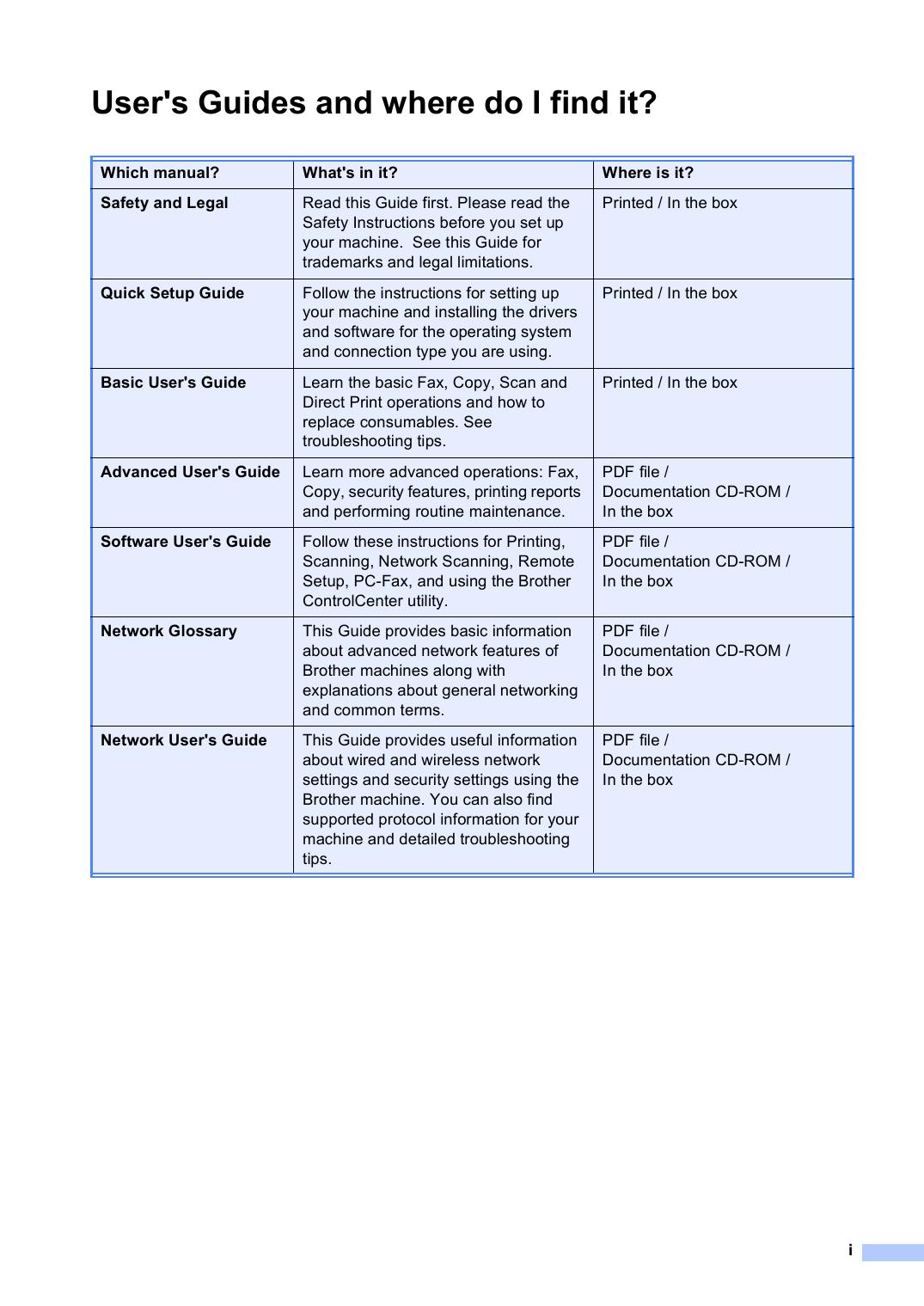 User's Guides and where do I find it?

| Which manual? | What's in it? | Where is it? |
|---|---|---|
| Safety and Legal | Read this Guide first. Please read the Safety Instructions before you set up your machine. See this Guide for trademarks and legal limitations. | Printed / In the box |
| Quick Setup Guide | Follow the instructions for setting up your machine and installing the drivers and software for the operating system and connection type you are using. | Printed / In the box |
| Basic User's Guide | Learn the basic Fax, Copy, Scan and Direct Print operations and how to replace consumables. See troubleshooting tips. | Printed / In the box |
| Advanced User's Guide | Learn more advanced operations: Fax, Copy, security features, printing reports and performing routine maintenance. | PDF file / Documentation CD-ROM / In the box |
| Software User's Guide | Follow these instructions for Printing, Scanning, Network Scanning, Remote Setup, PC-Fax, and using the Brother ControlCenter utility. | PDF file / Documentation CD-ROM / In the box |
| Network Glossary | This Guide provides basic information about advanced network features of Brother machines along with explanations about general networking and common terms. | PDF file / Documentation CD-ROM / In the box |
| Network User's Guide | This Guide provides useful information about wired and wireless network settings and security settings using the Brother machine. You can also find supported protocol information for your machine and detailed troubleshooting tips. | PDF file / Documentation CD-ROM / In the box |

i